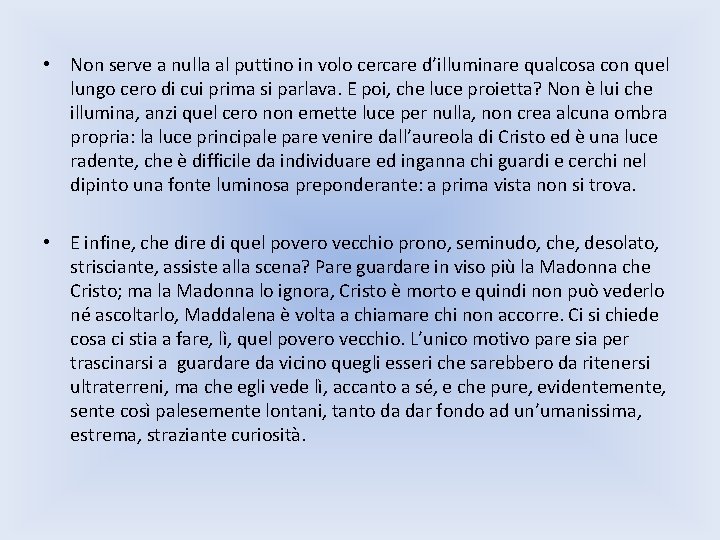 • Non serve a nulla al puttino in volo cercare d'illuminare qualcosa con quel lungo cero di cui prima si parlava. E poi, che luce proietta? Non è lui che illumina, anzi quel cero non emette luce per nulla, non crea alcuna ombra propria: la luce principale pare venire dall'aureola di Cristo ed è una luce radente, che è difficile da individuare ed inganna chi guardi e cerchi nel dipinto una fonte luminosa preponderante: a prima vista non si trova.

• E infine, che dire di quel povero vecchio prono, seminudo, che, desolato, strisciante, assiste alla scena? Pare guardare in viso più la Madonna che Cristo; ma la Madonna lo ignora, Cristo è morto e quindi non può vederlo né ascoltarlo, Maddalena è volta a chiamare chi non accorre. Ci si chiede cosa ci stia a fare, lì, quel povero vecchio. L'unico motivo pare sia per trascinarsi a guardare da vicino quegli esseri che sarebbero da ritenersi ultraterreni, ma che egli vede lì, accanto a sé, e che pure, evidentemente, sente così palesemente lontani, tanto da dar fondo ad un'umanissima, estrema, straziante curiosità.